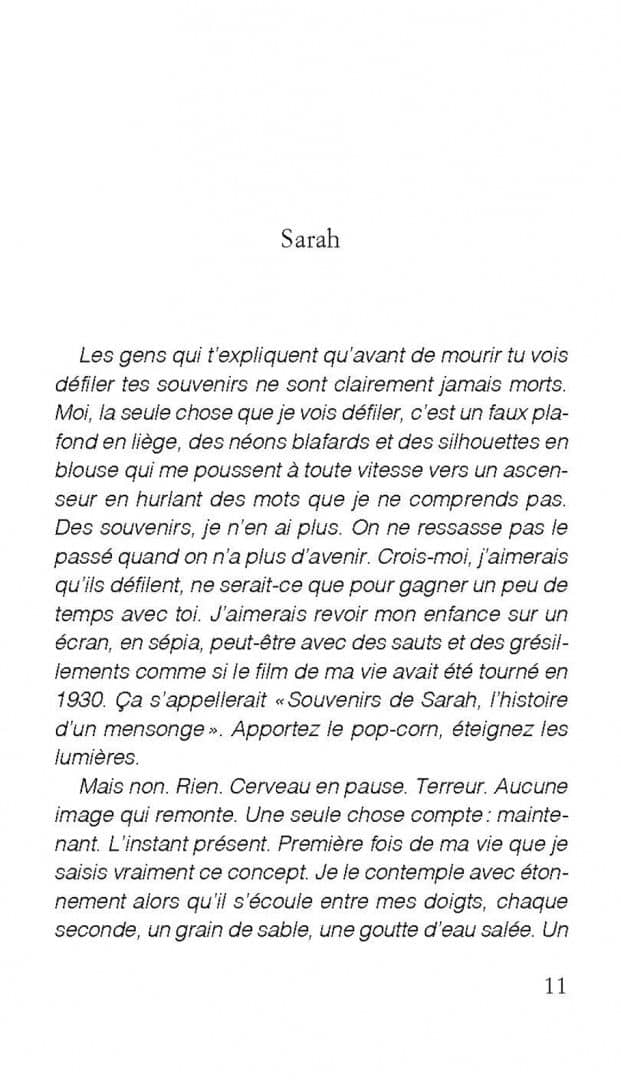 Sarah

Les gens qui t'expliquent qu'avant de mourir tu vois défiler tes souvenirs ne sont clairement jamais morts. Moi, la seule chose que je vois défiler, c'est un faux plafond en liège, des néons blafards et des silhouettes en blouse qui me poussent à toute vitesse vers un ascenseur en hurlant des mots que je ne comprends pas. Des souvenirs, je n'en ai plus. On ne ressasse pas le passé quand on n'a plus d'avenir. Crois-moi, j'aimerais qu'ils défilent, ne serait-ce que pour gagner un peu de temps avec toi. J'aimerais revoir mon enfance sur un écran, en sépia, peut-être avec des sauts et des grésillements comme si le film de ma vie avait été tourné en 1930. Ça s'appellerait « Souvenirs de Sarah, l'histoire d'un mensonge ». Apportez le pop-corn, éteignez les lumières.

Mais non. Rien. Cerveau en pause. Terreur. Aucune image qui remonte. Une seule chose compte : maintenant. L'instant présent. Première fois de ma vie que je saisis vraiment ce concept. Je le contemple avec étonnement alors qu'il s'écoule entre mes doigts, chaque seconde, un grain de sable, une goutte d'eau salée. Un

11